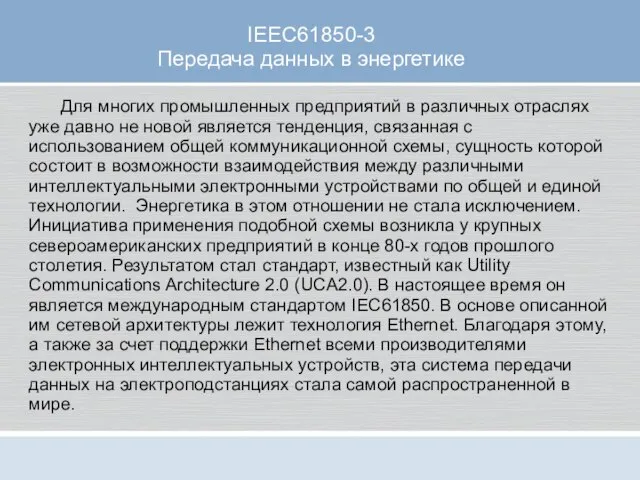 IEEC61850-3
Передача данных в энергетике

Для многих промышленных предприятий в различных отраслях уже давно не новой является тенденция, связанная с использованием общей коммуникационной схемы, сущность которой состоит в возможности взаимодействия между различными интеллектуальными электронными устройствами по общей и единой технологии.  Энергетика в этом отношении не стала исключением. Инициатива применения подобной схемы возникла у крупных североамериканских предприятий в конце 80-х годов прошлого столетия. Результатом стал стандарт, известный как Utility Communications Architecture 2.0 (UCA2.0). В настоящее время он является международным стандартом IEC61850. В основе описанной им сетевой архитектуры лежит технология Ethernet. Благодаря этому, а также за счет поддержки Ethernet всеми производителями электронных интеллектуальных устройств, эта система передачи данных на электроподстанциях стала самой распространенной в мире.